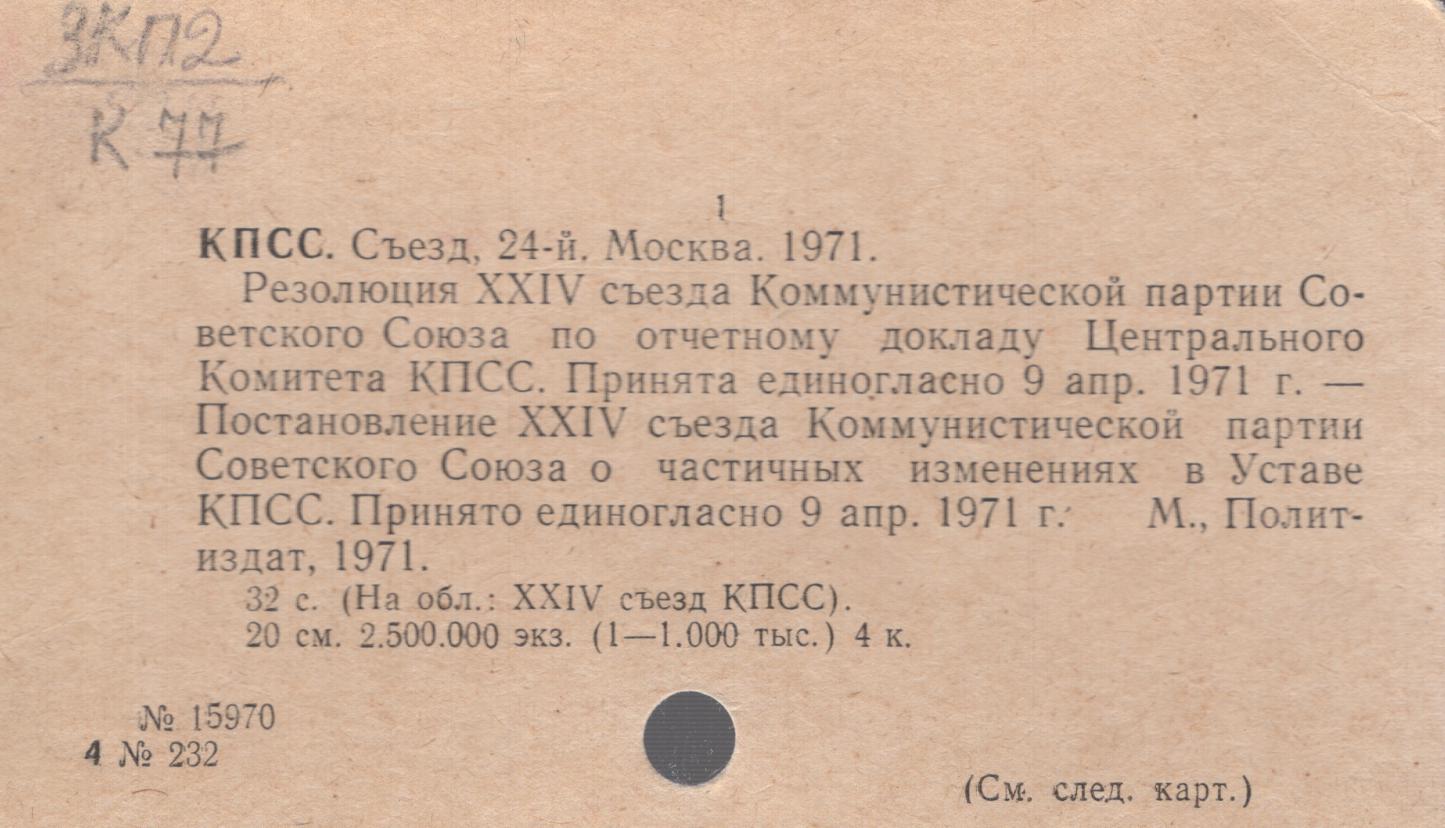 3КП2
К 77

1

КПСС. Съезд, 24-й. Москва. 1971.

Резолюция XXIV съезда Коммунистической партии Советского Союза по отчетному докладу Центрального Комитета КПСС. Принята единогласно 9 апр. 1971 г. — Постановление XXIV съезда Коммунистической партии Советского Союза о частичных изменениях в Уставе КПСС. Принято единогласно 9 апр. 1971 г. М., Политиздат, 1971.

32 с. (На обл.: XXIV съезд КПСС).
20 см. 2.500.000 экз. (1—1.000 тыс.) 4 к.

№ 15970
4 № 232

(См. след. карт.)